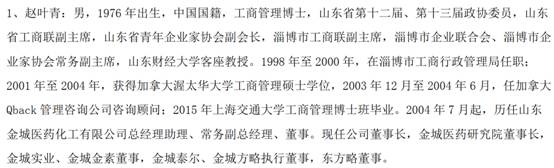 1、赵叶青：男，1976 年出生，中国国籍，工商管理博士，山东省第十二届、第十三届政协委员，山东省工商联副主席，山东省青年企业家协会副会长，淄博市工商联副主席，淄博市企业联合会、淄博市企业家协会常务副主席，山东财经大学客座教授。1998 年至 2000 年，在淄博市工商行政管理局任职；2001 年至 2004 年，获得加拿大渥太华大学工商管理硕士学位，2003 年 12 月至 2004 年 6 月，任加拿大 Qback 管理咨询公司咨询顾问；2015 年上海交通大学工商管理博士班毕业。2004 年 7 月起，历任山东金城医药化工有限公司总经理助理、常务副总经理、董事。现任公司董事长，金城医药研究院董事长，金城实业、金城金素董事，金城泰尔、金城方略执行董事，东方略董事。